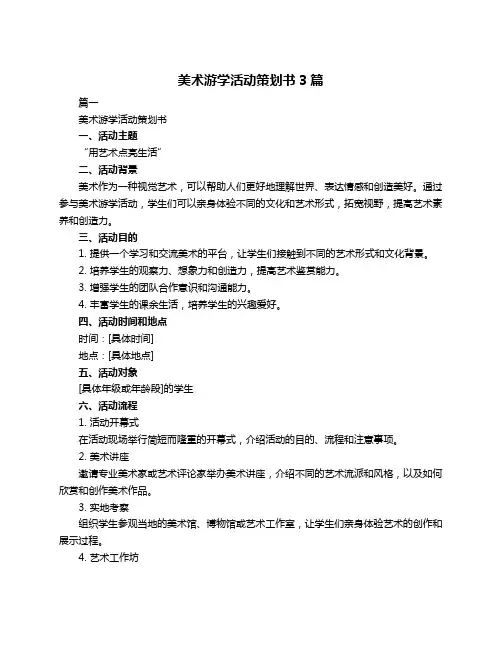 美术游学活动策划书 3 篇

篇一

美术游学活动策划书

一、活动主题

“用艺术点亮生活”

二、活动背景

美术作为一种视觉艺术，可以帮助人们更好地理解世界、表达情感和创造美好。通过参与美术游学活动，学生们可以亲身体验不同的文化和艺术形式，拓宽视野，提高艺术素养和创造力。

三、活动目的

1. 提供一个学习和交流美术的平台，让学生们接触到不同的艺术形式和文化背景。

2. 培养学生的观察力、想象力和创造力，提高艺术鉴赏能力。

3. 增强学生的团队合作意识和沟通能力。

4. 丰富学生的课余生活，培养学生的兴趣爱好。

四、活动时间和地点

时间：[具体时间]

地点：[具体地点]

五、活动对象

[具体年级或年龄段]的学生

六、活动流程

1. 活动开幕式

在活动现场举行简短而隆重的开幕式，介绍活动的目的、流程和注意事项。

2. 美术讲座

邀请专业美术家或艺术评论家举办美术讲座，介绍不同的艺术流派和风格，以及如何欣赏和创作美术作品。

3. 实地考察

组织学生参观当地的美术馆、博物馆或艺术工作室，让学生们亲身体验艺术的创作和展示过程。

4. 艺术工作坊